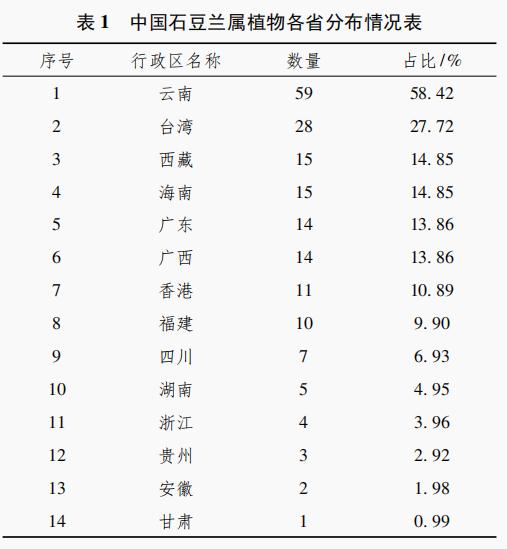 表 1　中国石豆兰属植物各省分布情况表

| 序号 | 行政区名称 | 数量 | 占比/% |
|---|---|---|---|
| 1 | 云南 | 59 | 58.42 |
| 2 | 台湾 | 28 | 27.72 |
| 3 | 西藏 | 15 | 14.85 |
| 4 | 海南 | 15 | 14.85 |
| 5 | 广东 | 14 | 13.86 |
| 6 | 广西 | 14 | 13.86 |
| 7 | 香港 | 11 | 10.89 |
| 8 | 福建 | 10 | 9.90 |
| 9 | 四川 | 7 | 6.93 |
| 10 | 湖南 | 5 | 4.95 |
| 11 | 浙江 | 4 | 3.96 |
| 12 | 贵州 | 3 | 2.92 |
| 13 | 安徽 | 2 | 1.98 |
| 14 | 甘肃 | 1 | 0.99 |